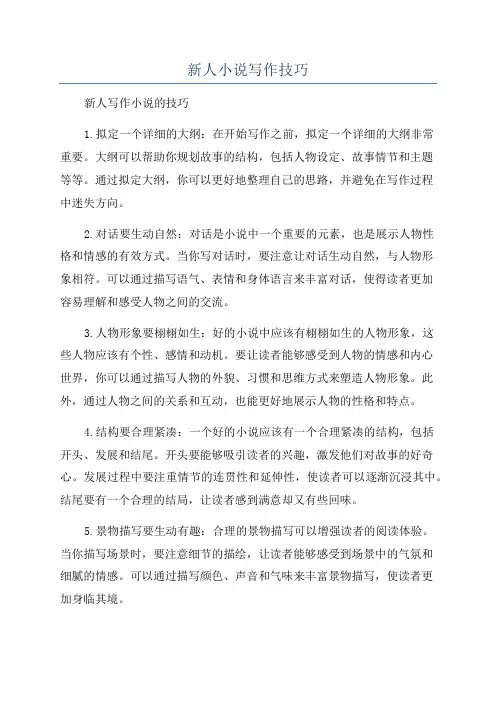 新人小说写作技巧

新人写作小说的技巧

1.拟定一个详细的大纲：在开始写作之前，拟定一个详细的大纲非常重要。大纲可以帮助你规划故事的结构，包括人物设定、故事情节和主题等等。通过拟定大纲，你可以更好地整理自己的思路，并避免在写作过程中迷失方向。

2.对话要生动自然：对话是小说中一个重要的元素，也是展示人物性格和情感的有效方式。当你写对话时，要注意让对话生动自然，与人物形象相符。可以通过描写语气、表情和身体语言来丰富对话，使得读者更加容易理解和感受人物之间的交流。

3.人物形象要栩栩如生：好的小说中应该有栩栩如生的人物形象，这些人物应该有个性、感情和动机。要让读者能够感受到人物的情感和内心世界，你可以通过描写人物的外貌、习惯和思维方式来塑造人物形象。此外，通过人物之间的关系和互动，也能更好地展示人物的性格和特点。

4.结构要合理紧凑：一个好的小说应该有一个合理紧凑的结构，包括开头、发展和结尾。开头要能够吸引读者的兴趣，激发他们对故事的好奇心。发展过程中要注重情节的连贯性和延伸性，使读者可以逐渐沉浸其中。结尾要有一个合理的结局，让读者感到满意却又有些回味。

5.景物描写要生动有趣：合理的景物描写可以增强读者的阅读体验。当你描写场景时，要注意细节的描绘，让读者能够感受到场景中的气氛和细腻的情感。可以通过描写颜色、声音和气味来丰富景物描写，使读者更加身临其境。